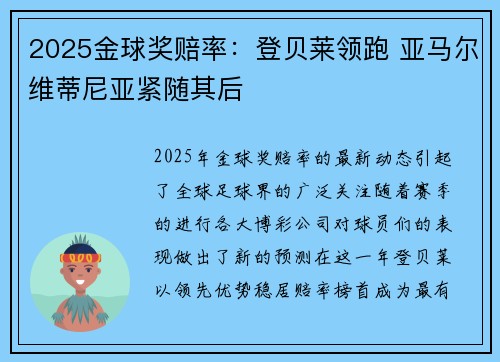 2025金球奖赔率：登贝莱领跑 亚马尔维蒂尼亚紧随其后

2025年金球奖赔率的最新动态引起了全球足球界的广泛关注随着赛季的进行各大博彩公司对球员们的表现做出了新的预测在这一年登贝莱以领先优势稳居赔率榜首成为最有